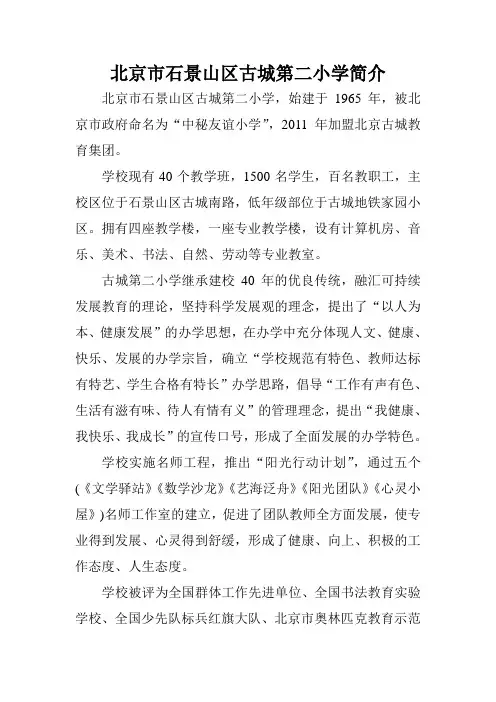 北京市石景山区古城第二小学简介

北京市石景山区古城第二小学，始建于 1965 年，被北京市政府命名为“中秘友谊小学”，2011 年加盟北京古城教育集团。

学校现有 40 个教学班，1500 名学生，百名教职工，主校区位于石景山区古城南路，低年级部位于古城地铁家园小区。拥有四座教学楼，一座专业教学楼，设有计算机房、音乐、美术、书法、自然、劳动等专业教室。

古城第二小学继承建校 40 年的优良传统，融汇可持续发展教育的理论，坚持科学发展观的理念，提出了“以人为本、健康发展”的办学思想，在办学中充分体现人文、健康、快乐、发展的办学宗旨，确立“学校规范有特色、教师达标有特艺、学生合格有特长”办学思路，倡导“工作有声有色、生活有滋有味、待人有情有义”的管理理念，提出“我健康、我快乐、我成长”的宣传口号，形成了全面发展的办学特色。

学校实施名师工程，推出“阳光行动计划”，通过五个(《文学驿站》《数学沙龙》《艺海泛舟》《阳光团队》《心灵小屋》)名师工作室的建立，促进了团队教师全方面发展，使专业得到发展、心灵得到舒缓，形成了健康、向上、积极的工作态度、人生态度。

学校被评为全国群体工作先进单位、全国书法教育实验学校、全国少先队标兵红旗大队、北京市奥林匹克教育示范